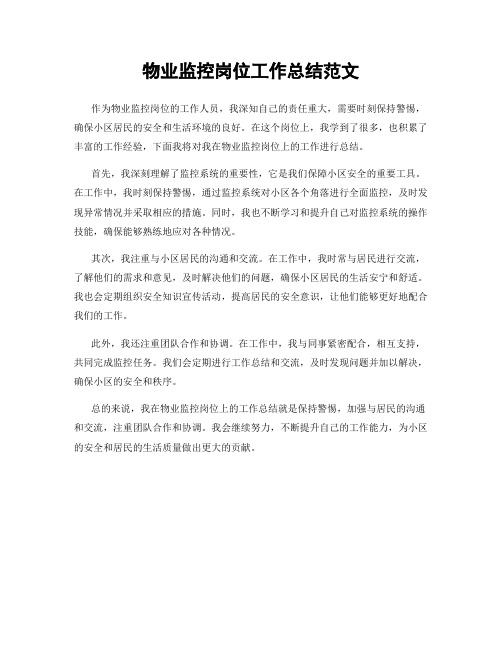 物业监控岗位工作总结范文

作为物业监控岗位的工作人员，我深知自己的责任重大，需要时刻保持警惕，确保小区居民的安全和生活环境的良好。在这个岗位上，我学到了很多，也积累了丰富的工作经验，下面我将对我在物业监控岗位上的工作进行总结。

首先，我深刻理解了监控系统的重要性，它是我们保障小区安全的重要工具。在工作中，我时刻保持警惕，通过监控系统对小区各个角落进行全面监控，及时发现异常情况并采取相应的措施。同时，我也不断学习和提升自己对监控系统的操作技能，确保能够熟练地应对各种情况。

其次，我注重与小区居民的沟通和交流。在工作中，我时常与居民进行交流，了解他们的需求和意见，及时解决他们的问题，确保小区居民的生活安宁和舒适。我也会定期组织安全知识宣传活动，提高居民的安全意识，让他们能够更好地配合我们的工作。

此外，我还注重团队合作和协调。在工作中，我与同事紧密配合，相互支持，共同完成监控任务。我们会定期进行工作总结和交流，及时发现问题并加以解决，确保小区的安全和秩序。

总的来说，我在物业监控岗位上的工作总结就是保持警惕，加强与居民的沟通和交流，注重团队合作和协调。我会继续努力，不断提升自己的工作能力，为小区的安全和居民的生活质量做出更大的贡献。